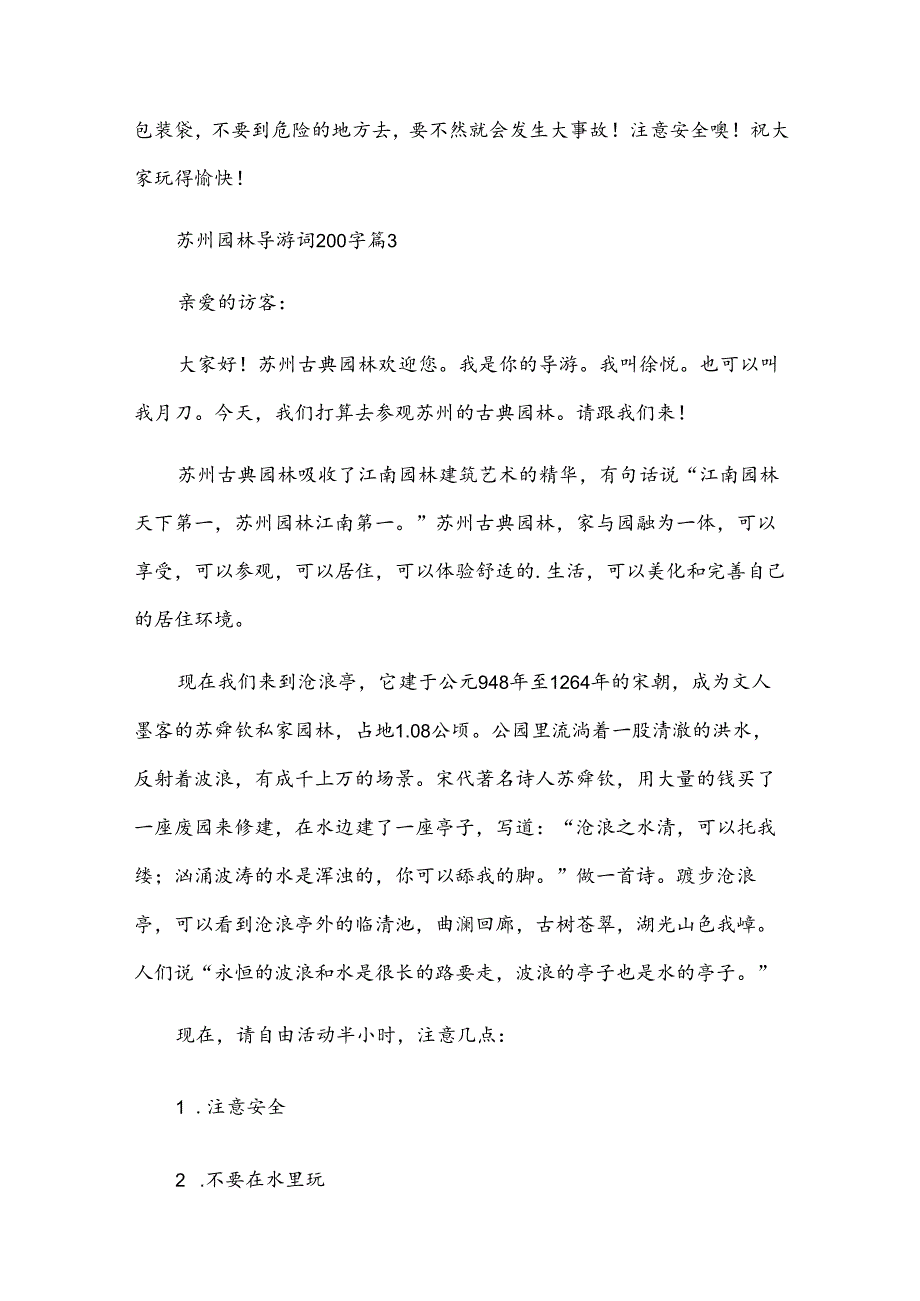 包装袋，不要到危险的地方去，要不然就会发生大事故！注意安全噢！祝大家玩得愉快！

苏州园林导游词200字篇3

亲爱的访客：

大家好！苏州古典园林欢迎您。我是你的导游。我叫徐悦。也可以叫我月刀。今天，我们打算去参观苏州的古典园林。请跟我们来！

苏州古典园林吸收了江南园林建筑艺术的精华，有句话说“江南园林天下第一，苏州园林江南第一。”苏州古典园林，家与园融为一体，可以享受，可以参观，可以居住，可以体验舒适的.生活，可以美化和完善自己的居住环境。

现在我们来到沧浪亭，它建于公元948年至1264年的宋朝，成为文人墨客的苏舜钦私家园林，占地1.08公顷。公园里流淌着一股清澈的洪水，反射着波浪，有成千上万的场景。宋代著名诗人苏舜钦，用大量的钱买了一座废园来修建，在水边建了一座亭子，写道：“沧浪之水清，可以托我缕；汹涌波涛的水是浑浊的，你可以舔我的脚。”做一首诗。踱步沧浪亭，可以看到沧浪亭外的临清池，曲澜回廊，古树苍翠，湖光山色我嶂。人们说“永恒的波浪和水是很长的路要走，波浪的亭子也是水的亭子。”

现在，请自由活动半小时，注意几点：

1 .注意安全

2 .不要在水里玩